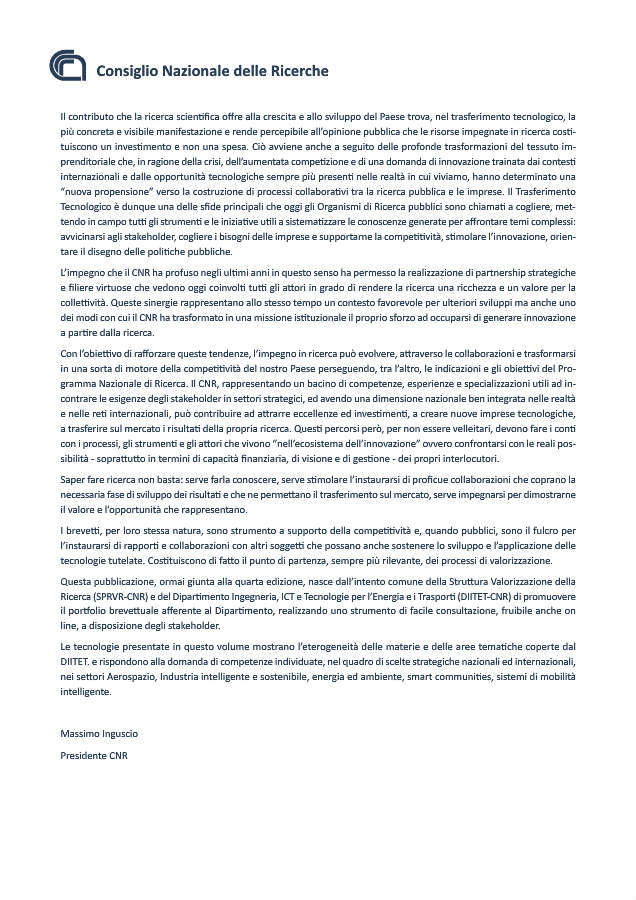 Consiglio Nazionale delle Ricerche

Il contributo che la ricerca scientifica offre alla crescita e allo sviluppo del Paese trova, nel trasferimento tecnologico, la più concreta e visibile manifestazione e rende percepibile all'opinione pubblica che le risorse impegnate in ricerca costituiscono un investimento e non una spesa. Ciò avviene anche a seguito delle profonde trasformazioni del tessuto imprenditoriale che, in ragione della crisi, dell'aumentata competizione e di una domanda di innovazione trainata dai contesti internazionali e dalle opportunità tecnologiche sempre più presenti nelle realtà in cui viviamo, hanno determinato una "nuova propensione" verso la costruzione di processi collaborativi tra la ricerca pubblica e le imprese. Il Trasferimento Tecnologico è dunque una delle sfide principali che oggi gli Organismi di Ricerca pubblici sono chiamati a cogliere, mettendo in campo tutti gli strumenti e le iniziative utili a sistematizzare le conoscenze generate per affrontare temi complessi: avvicinarsi agli stakeholder, cogliere i bisogni delle imprese e supportarne la competitività, stimolare l'innovazione, orientare il disegno delle politiche pubbliche.

L'impegno che il CNR ha profuso negli ultimi anni in questo senso ha permesso la realizzazione di partnership strategiche e filiere virtuose che vedono oggi coinvolti tutti gli attori in grado di rendere la ricerca una ricchezza e un valore per la collettività. Queste sinergie rappresentano allo stesso tempo un contesto favorevole per ulteriori sviluppi ma anche uno dei modi con cui il CNR ha trasformato in una missione istituzionale il proprio sforzo ad occuparsi di generare innovazione a partire dalla ricerca.

Con l'obiettivo di rafforzare queste tendenze, l'impegno in ricerca può evolvere, attraverso le collaborazioni e trasformarsi in una sorta di motore della competitività del nostro Paese perseguendo, tra l'altro, le indicazioni e gli obiettivi del Programma Nazionale di Ricerca. Il CNR, rappresentando un bacino di competenze, esperienze e specializzazioni utili ad incontrare le esigenze degli stakeholder in settori strategici, ed avendo una dimensione nazionale ben integrata nelle realtà e nelle reti internazionali, può contribuire ad attrarre eccellenze ed investimenti, a creare nuove imprese tecnologiche, a trasferire sul mercato i risultati della propria ricerca. Questi percorsi però, per non essere velleitari, devono fare i conti con i processi, gli strumenti e gli attori che vivono "nell'ecosistema dell'innovazione" ovvero confrontarsi con le reali possibilità - soprattutto in termini di capacità finanziaria, di visione e di gestione - dei propri interlocutori.

Saper fare ricerca non basta: serve farla conoscere, serve stimolare l'instaurarsi di proficue collaborazioni che coprano la necessaria fase di sviluppo dei risultati e che ne permettano il trasferimento sul mercato, serve impegnarsi per dimostrarne il valore e l'opportunità che rappresentano.

I brevetti, per loro stessa natura, sono strumento a supporto della competitività e, quando pubblici, sono il fulcro per l'instaurarsi di rapporti e collaborazioni con altri soggetti che possano anche sostenere lo sviluppo e l'applicazione delle tecnologie tutelate. Costituiscono di fatto il punto di partenza, sempre più rilevante, dei processi di valorizzazione.

Questa pubblicazione, ormai giunta alla quarta edizione, nasce dall'intento comune della Struttura Valorizzazione della Ricerca (SPRVR-CNR) e del Dipartimento Ingegneria, ICT e Tecnologie per l'Energia e i Trasporti (DIITET-CNR) di promuovere il portfolio brevettuale afferente al Dipartimento, realizzando uno strumento di facile consultazione, fruibile anche on line, a disposizione degli stakeholder.

Le tecnologie presentate in questo volume mostrano l'eterogeneità delle materie e delle aree tematiche coperte dal DIITET. e rispondono alla domanda di competenze individuate, nel quadro di scelte strategiche nazionali ed internazionali, nei settori Aerospazio, Industria intelligente e sostenibile, energia ed ambiente, smart communities, sistemi di mobilità intelligente.

Massimo Inguscio
Presidente CNR